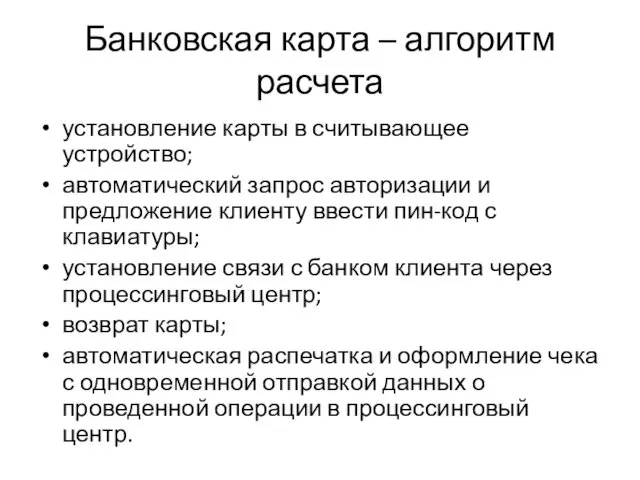 Банковская карта – алгоритм расчета

• установление карты в считывающее устройство;
• автоматический запрос авторизации и предложение клиенту ввести пин-код с клавиатуры;
• установление связи с банком клиента через процессинговый центр;
• возврат карты;
• автоматическая распечатка и оформление чека с одновременной отправкой данных о проведенной операции в процессинговый центр.